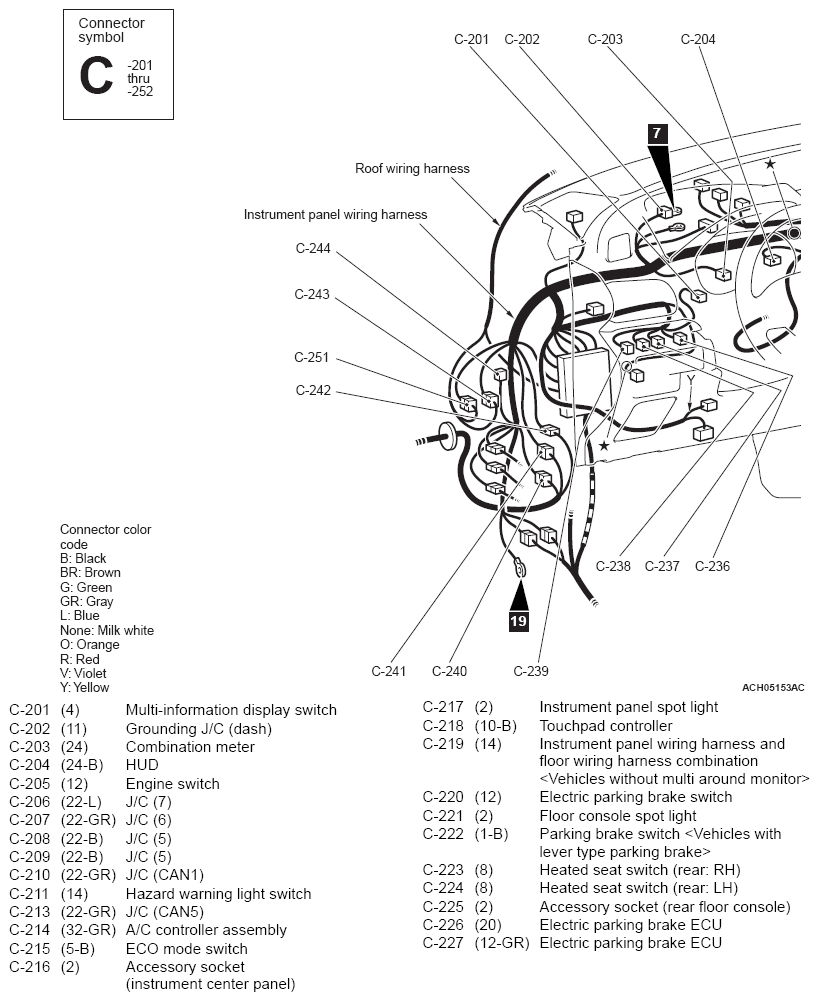 Connector symbol

C -201 thru -252

C-201 C-202 C-203 C-204

7

Roof wiring harness

Instrument panel wiring harness

C-244

C-243

C-251

C-242

Y

C-238 C-237 C-236

19

C-241 C-240 C-239

ACH05153AC

Connector color code
B: Black
BR: Brown
G: Green
GR: Gray
L: Blue
None: Milk white
O: Orange
R: Red
V: Violet
Y: Yellow

| | | |
|---|---|---|
| C-201 | (4) | Multi-information display switch |
| C-202 | (11) | Grounding J/C (dash) |
| C-203 | (24) | Combination meter |
| C-204 | (24-B) | HUD |
| C-205 | (12) | Engine switch |
| C-206 | (22-L) | J/C (7) |
| C-207 | (22-GR) | J/C (6) |
| C-208 | (22-B) | J/C (5) |
| C-209 | (22-B) | J/C (5) |
| C-210 | (22-GR) | J/C (CAN1) |
| C-211 | (14) | Hazard warning light switch |
| C-213 | (22-GR) | J/C (CAN5) |
| C-214 | (32-GR) | A/C controller assembly |
| C-215 | (5-B) | ECO mode switch |
| C-216 | (2) | Accessory socket (instrument center panel) |

| | | |
|---|---|---|
| C-217 | (2) | Instrument panel spot light |
| C-218 | (10-B) | Touchpad controller |
| C-219 | (14) | Instrument panel wiring harness and floor wiring harness combination <Vehicles without multi around monitor> |
| C-220 | (12) | Electric parking brake switch |
| C-221 | (2) | Floor console spot light |
| C-222 | (1-B) | Parking brake switch <Vehicles with lever type parking brake> |
| C-223 | (8) | Heated seat switch (rear: RH) |
| C-224 | (8) | Heated seat switch (rear: LH) |
| C-225 | (2) | Accessory socket (rear floor console) |
| C-226 | (20) | Electric parking brake ECU |
| C-227 | (12-GR) | Electric parking brake ECU |